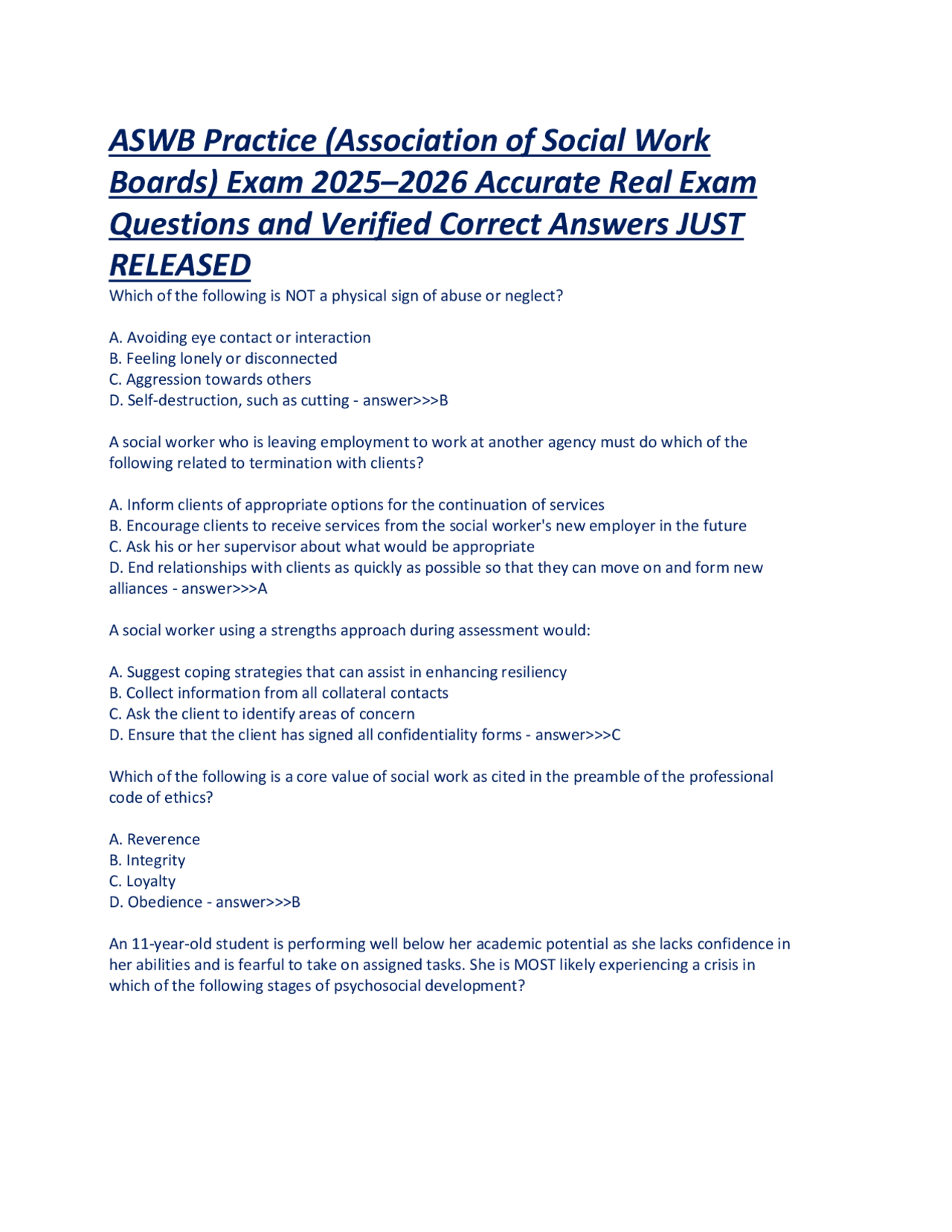 ASWB Practice (Association of Social Work Boards) Exam 2025–2026 Accurate Real Exam Questions and Verified Correct Answers JUST RELEASED

Which of the following is NOT a physical sign of abuse or neglect?

A. Avoiding eye contact or interaction
B. Feeling lonely or disconnected
C. Aggression towards others
D. Self-destruction, such as cutting - answer>>>B

A social worker who is leaving employment to work at another agency must do which of the following related to termination with clients?

A. Inform clients of appropriate options for the continuation of services
B. Encourage clients to receive services from the social worker's new employer in the future
C. Ask his or her supervisor about what would be appropriate
D. End relationships with clients as quickly as possible so that they can move on and form new alliances - answer>>>A

A social worker using a strengths approach during assessment would:

A. Suggest coping strategies that can assist in enhancing resiliency
B. Collect information from all collateral contacts
C. Ask the client to identify areas of concern
D. Ensure that the client has signed all confidentiality forms - answer>>>C

Which of the following is a core value of social work as cited in the preamble of the professional code of ethics?

A. Reverence
B. Integrity
C. Loyalty
D. Obedience - answer>>>B

An 11-year-old student is performing well below her academic potential as she lacks confidence in her abilities and is fearful to take on assigned tasks. She is MOST likely experiencing a crisis in which of the following stages of psychosocial development?